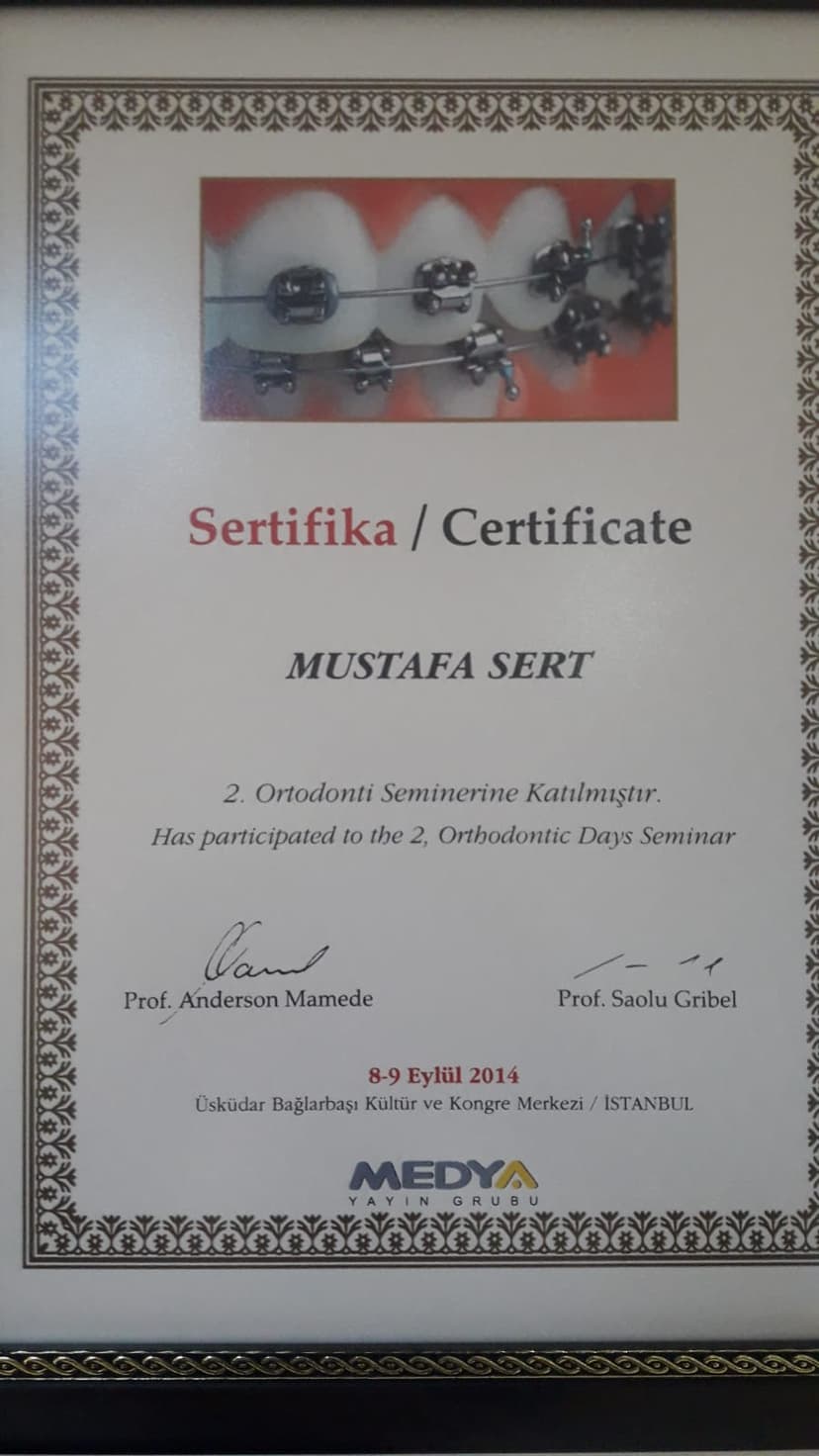 Sertifika / Certificate

MUSTAFA SERT

2. Ortodonti Seminerine Katılmıştır.
Has participated to the 2, Orthodontic Days Seminar

Prof. Anderson Mamede

Prof. Saolu Gribel

8-9 Eylül 2014
Üsküdar Bağlarbaşı Kültür ve Kongre Merkezi / İSTANBUL

MEDYA
YAYIN GRUBU